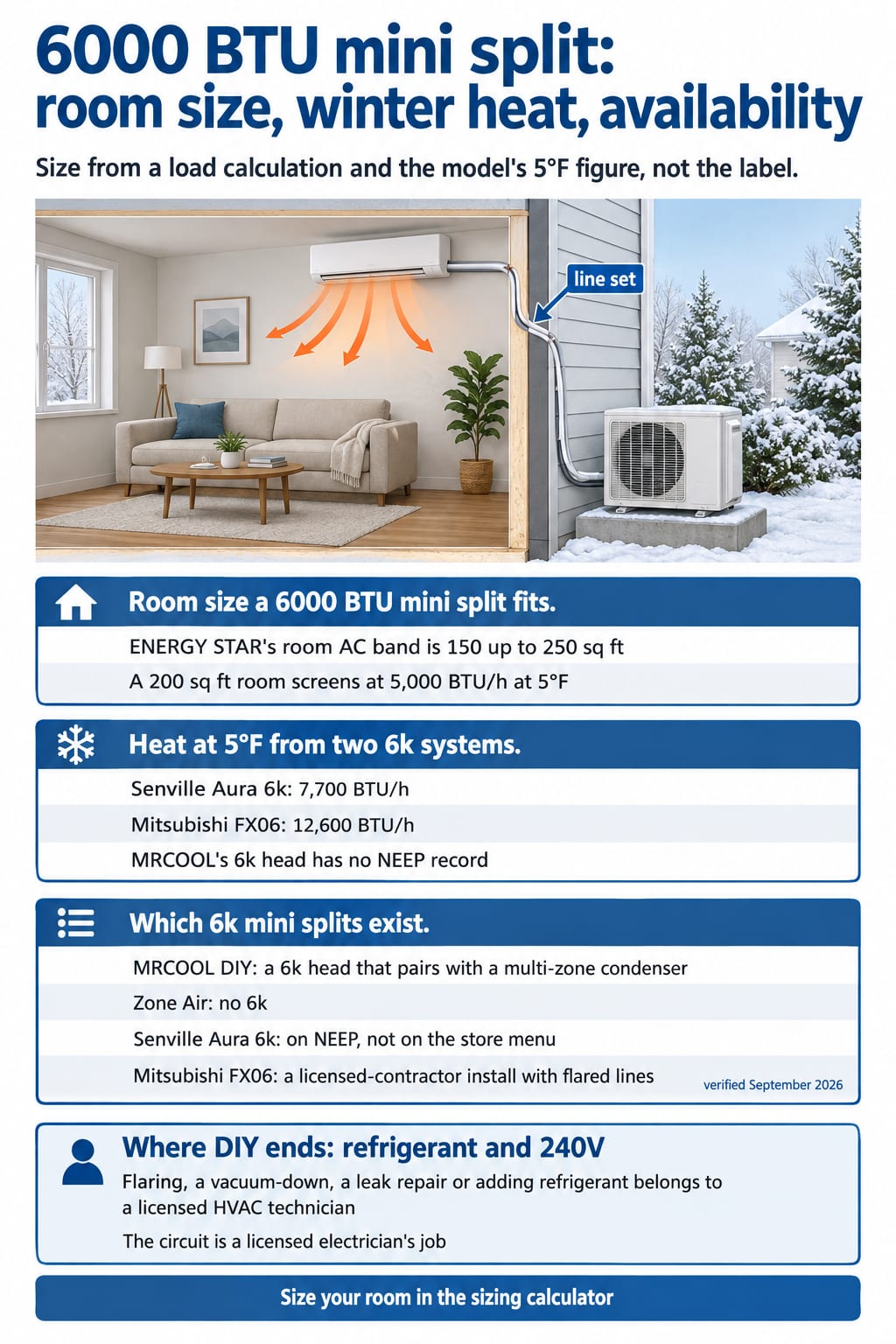 6000 BTU mini split: room size, winter heat, availability

Size from a load calculation and the model's 5°F figure, not the label.

line set

Room size a 6000 BTU mini split fits.

ENERGY STAR's room AC band is 150 up to 250 sq ft

A 200 sq ft room screens at 5,000 BTU/h at 5°F

Heat at 5°F from two 6k systems.

Senville Aura 6k: 7,700 BTU/h

Mitsubishi FX06: 12,600 BTU/h

MRCOOL's 6k head has no NEEP record

Which 6k mini splits exist.

MRCOOL DIY: a 6k head that pairs with a multi-zone condenser

Zone Air: no 6k

Senville Aura 6k: on NEEP, not on the store menu

Mitsubishi FX06: a licensed-contractor install with flared lines

verified September 2026

Where DIY ends: refrigerant and 240V

Flaring, a vacuum-down, a leak repair or adding refrigerant belongs to a licensed HVAC technician

The circuit is a licensed electrician's job

Size your room in the sizing calculator